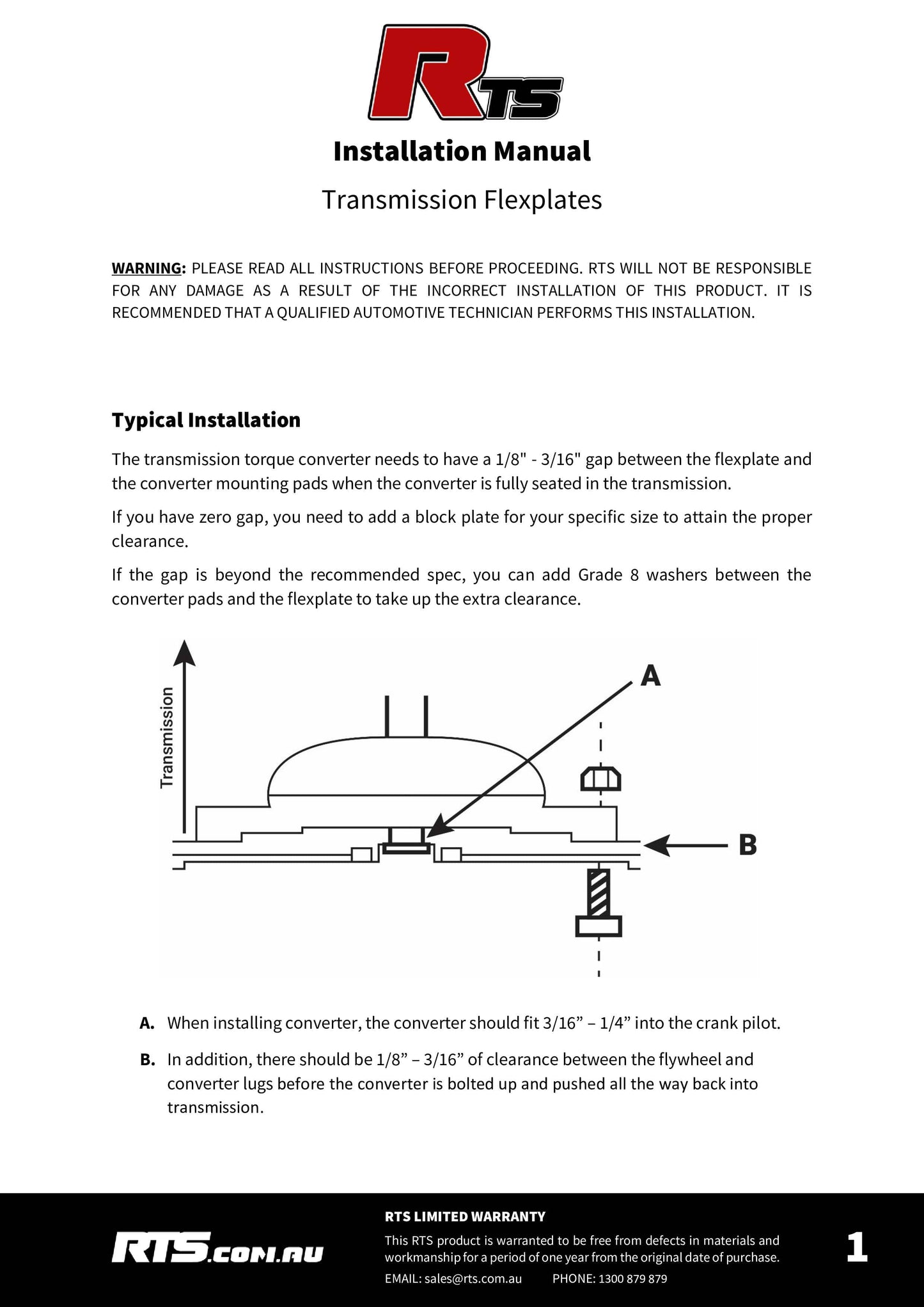 RTS

Installation Manual

Transmission Flexplates

WARNING: PLEASE READ ALL INSTRUCTIONS BEFORE PROCEEDING. RTS WILL NOT BE RESPONSIBLE FOR ANY DAMAGE AS A RESULT OF THE INCORRECT INSTALLATION OF THIS PRODUCT. IT IS RECOMMENDED THAT A QUALIFIED AUTOMOTIVE TECHNICIAN PERFORMS THIS INSTALLATION.

Typical Installation

The transmission torque converter needs to have a 1/8" - 3/16" gap between the flexplate and the converter mounting pads when the converter is fully seated in the transmission.

If you have zero gap, you need to add a block plate for your specific size to attain the proper clearance.

If the gap is beyond the recommended spec, you can add Grade 8 washers between the converter pads and the flexplate to take up the extra clearance.

Transmission

A

B

A. When installing converter, the converter should fit 3/16” – 1/4” into the crank pilot.

B. In addition, there should be 1/8” – 3/16” of clearance between the flywheel and converter lugs before the converter is bolted up and pushed all the way back into transmission.

RTS.COM.AU

RTS LIMITED WARRANTY

This RTS product is warranted to be free from defects in materials and workmanship for a period of one year from the original date of purchase.

EMAIL: sales@rts.com.au PHONE: 1300 879 879

1